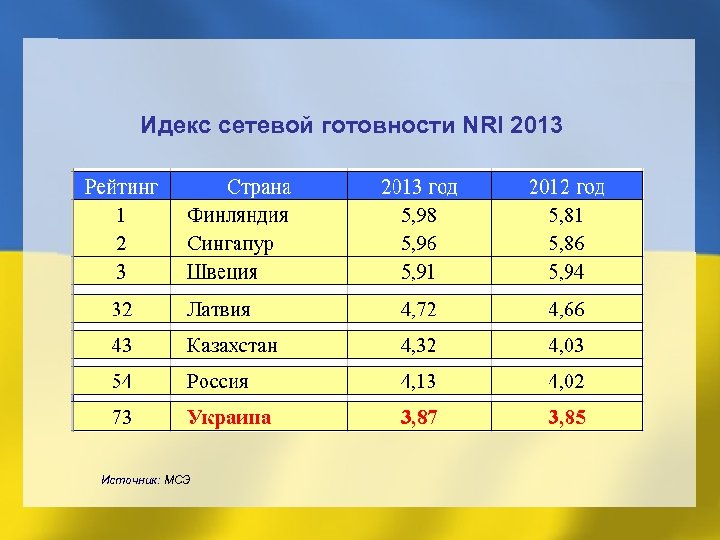 Идекс сетевой готовности NRI 2013

| Рейтинг | Страна | 2013 год | 2012 год |
|---|---|---|---|
| 1 | Финляндия | 5,98 | 5,81 |
| 2 | Сингапур | 5,96 | 5,86 |
| 3 | Швеция | 5,91 | 5,94 |
| 32 | Латвия | 4,72 | 4,66 |
| 43 | Казахстан | 4,32 | 4,03 |
| 54 | Россия | 4,13 | 4,02 |
| 73 | Украина | 3,87 | 3,85 |

Источник: МСЭ